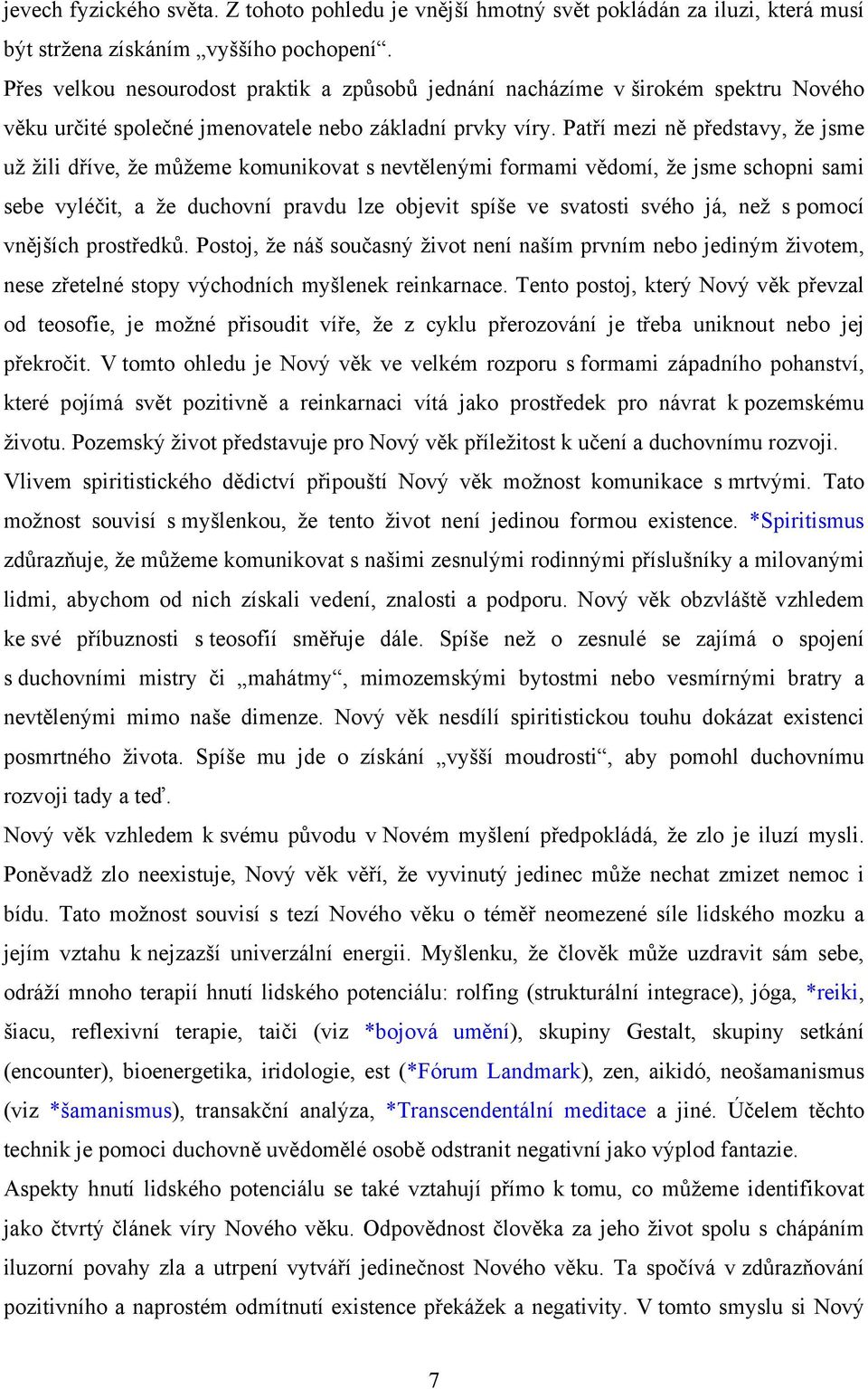 jevech fyzického světa. Z tohoto pohledu je vnější hmotný svět pokládán za iluzi, která musí být stržena získáním „vyššího pochopení“.

Přes velkou nesourodost praktik a způsobů jednání nacházíme v širokém spektru Nového věku určité společné jmenovatele nebo základní prvky víry. Patří mezi ně představy, že jsme už žili dříve, že můžeme komunikovat s nevtělenými formami vědomí, že jsme schopni sami sebe vyléčit, a že duchovní pravdu lze objevit spíše ve svatosti svého já, než s pomocí vnějších prostředků. Postoj, že náš současný život není naším prvním nebo jediným životem, nese zřetelné stopy východních myšlenek reinkarnace. Tento postoj, který Nový věk převzal od teosofie, je možné přisoudit víře, že z cyklu přerozování je třeba uniknout nebo jej překročit. V tomto ohledu je Nový věk ve velkém rozporu s formami západního pohanství, které pojímá svět pozitivně a reinkarnaci vítá jako prostředek pro návrat k pozemskému životu. Pozemský život představuje pro Nový věk příležitost k učení a duchovnímu rozvoji.

Vlivem spiritistického dědictví připouští Nový věk možnost komunikace s mrtvými. Tato možnost souvisí s myšlenkou, že tento život není jedinou formou existence. *Spiritismus zdůrazňuje, že můžeme komunikovat s našimi zesnulými rodinnými příslušníky a milovanými lidmi, abychom od nich získali vedení, znalosti a podporu. Nový věk obzvláště vzhledem ke své příbuznosti s teosofií směřuje dále. Spíše než o zesnulé se zajímá o spojení s duchovními mistry či „mahátmy“, mimozemskými bytostmi nebo vesmírnými bratry a nevtělenými mimo naše dimenze. Nový věk nesdílí spiritistickou touhu dokázat existenci posmrtného života. Spíše mu jde o získání „vyšší moudrosti“, aby pomohl duchovnímu rozvoji tady a teď.

Nový věk vzhledem k svému původu v Novém myšlení předpokládá, že zlo je iluzí mysli. Poněvadž zlo neexistuje, Nový věk věří, že vyvinutý jedinec může nechat zmizet nemoc i bídu. Tato možnost souvisí s tezí Nového věku o téměř neomezené síle lidského mozku a jejím vztahu k nejzazší univerzální energii. Myšlenku, že člověk může uzdravit sám sebe, odráží mnoho terapií hnutí lidského potenciálu: rolfing (strukturální integrace), jóga, *reiki, šiacu, reflexivní terapie, taiči (viz *bojová umění), skupiny Gestalt, skupiny setkání (encounter), bioenergetika, iridologie, est (*Fórum Landmark), zen, aikidó, neošamanismus (viz *šamanismus), transakční analýza, *Transcendentální meditace a jiné. Účelem těchto technik je pomoci duchovně uvědomělé osobě odstranit negativní jako výplod fantazie.

Aspekty hnutí lidského potenciálu se také vztahují přímo k tomu, co můžeme identifikovat jako čtvrtý článek víry Nového věku. Odpovědnost člověka za jeho život spolu s chápáním iluzorní povahy zla a utrpení vytváří jedinečnost Nového věku. Ta spočívá v zdůrazňování pozitivního a naprostém odmítnutí existence překážek a negativity. V tomto smyslu si Nový

7